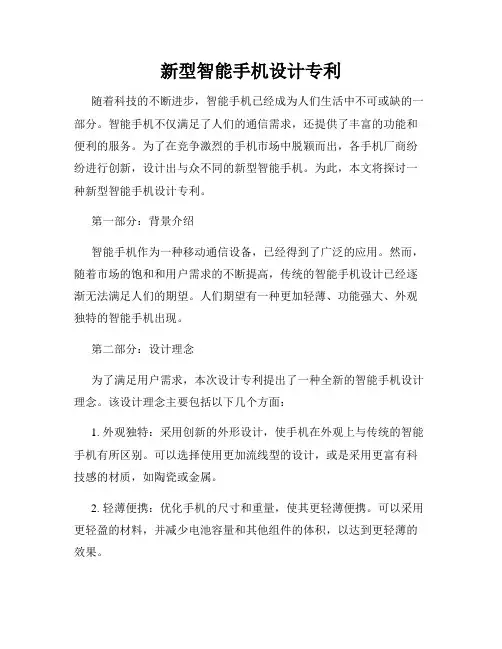 新型智能手机设计专利

随着科技的不断进步，智能手机已经成为人们生活中不可或缺的一部分。智能手机不仅满足了人们的通信需求，还提供了丰富的功能和便利的服务。为了在竞争激烈的手机市场中脱颖而出，各手机厂商纷纷进行创新，设计出与众不同的新型智能手机。为此，本文将探讨一种新型智能手机设计专利。

第一部分：背景介绍

智能手机作为一种移动通信设备，已经得到了广泛的应用。然而，随着市场的饱和和用户需求的不断提高，传统的智能手机设计已经逐渐无法满足人们的期望。人们期望有一种更加轻薄、功能强大、外观独特的智能手机出现。

第二部分：设计理念

为了满足用户需求，本次设计专利提出了一种全新的智能手机设计理念。该设计理念主要包括以下几个方面：

1. 外观独特：采用创新的外形设计，使手机在外观上与传统的智能手机有所区别。可以选择使用更加流线型的设计，或是采用更富有科技感的材质，如陶瓷或金属。

2. 轻薄便携：优化手机的尺寸和重量，使其更轻薄便携。可以采用更轻盈的材料，并减少电池容量和其他组件的体积，以达到更轻薄的效果。